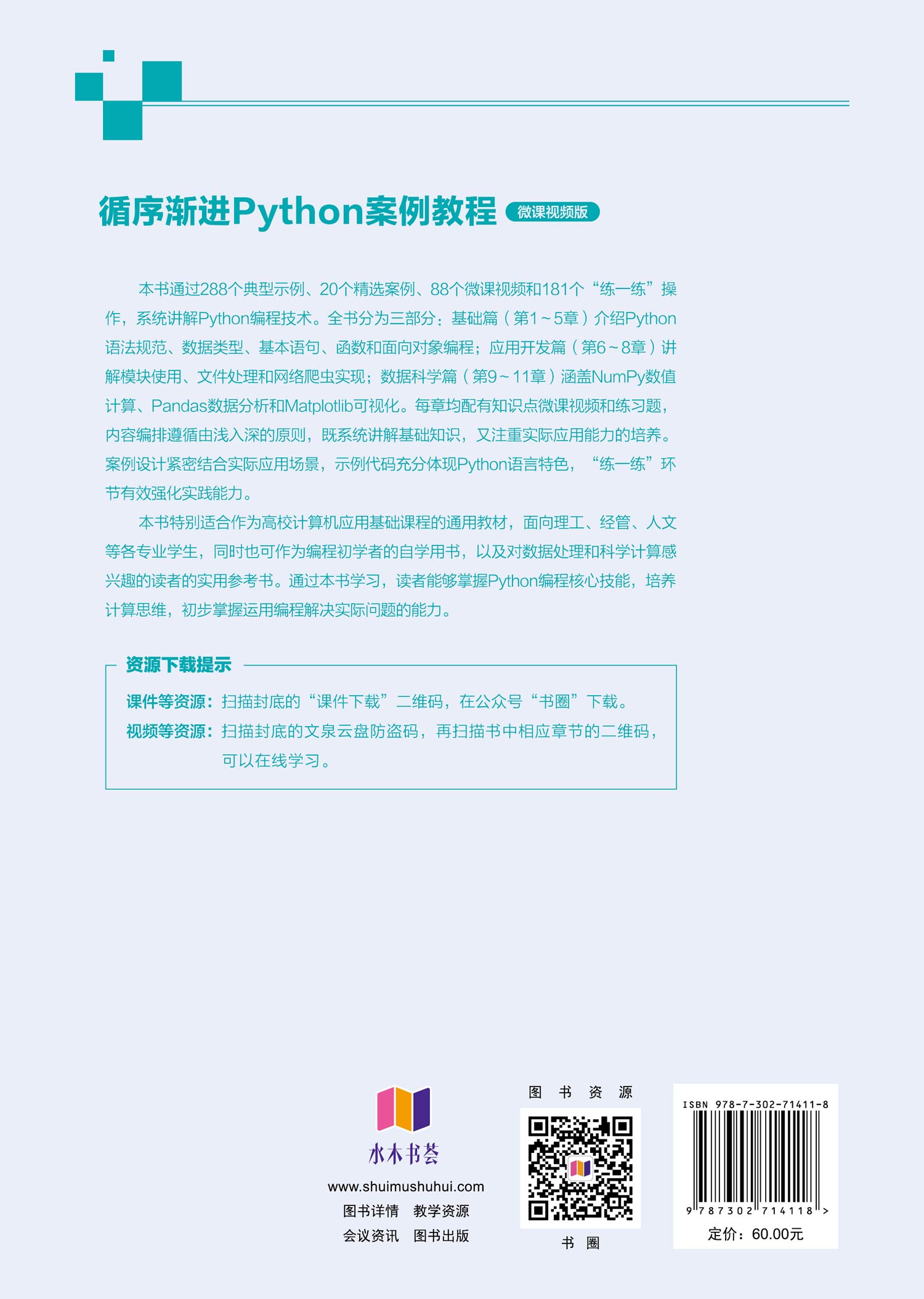 循序渐进Python案例教程 微课视频版

本书通过288个典型示例、20个精选案例、88个微课视频和181个“练一练”操作，系统讲解Python编程技术。全书分为三部分：基础篇（第1~5章）介绍Python语法规范、数据类型、基本语句、函数和面向对象编程；应用开发篇（第6~8章）讲解模块使用、文件处理和网络爬虫实现；数据科学篇（第9~11章）涵盖NumPy数值计算、Pandas数据分析和Matplotlib可视化。每章均配有知识点微课视频和练习题，内容编排遵循由浅入深的原则，既系统讲解基础知识，又注重实际应用能力的培养。案例设计紧密结合实际应用场景，示例代码充分体现Python语言特色，“练一练”环节有效强化实践能力。

本书特别适合作为高校计算机应用基础课程的通用教材，面向理工、经管、人文等各专业学生，同时也可作为编程初学者的自学用书，以及对数据处理和科学计算感兴趣的读者的实用参考书。通过本书学习，读者能够掌握Python编程核心技能，培养计算思维，初步掌握运用编程解决实际问题的能力。

资源下载提示

课件等资源：扫描封底的“课件下载”二维码，在公众号“书圈”下载。

视频等资源：扫描封底的文泉云盘防盗码，再扫描书中相应章节的二维码，可以在线学习。

水木书荟
www.shuimushuhui.com
图书详情 教学资源
会议资讯 图书出版

图 书 资 源
书 圈

ISBN 978-7-302-71411-8
9 787302 714118 >
定价：60.00元